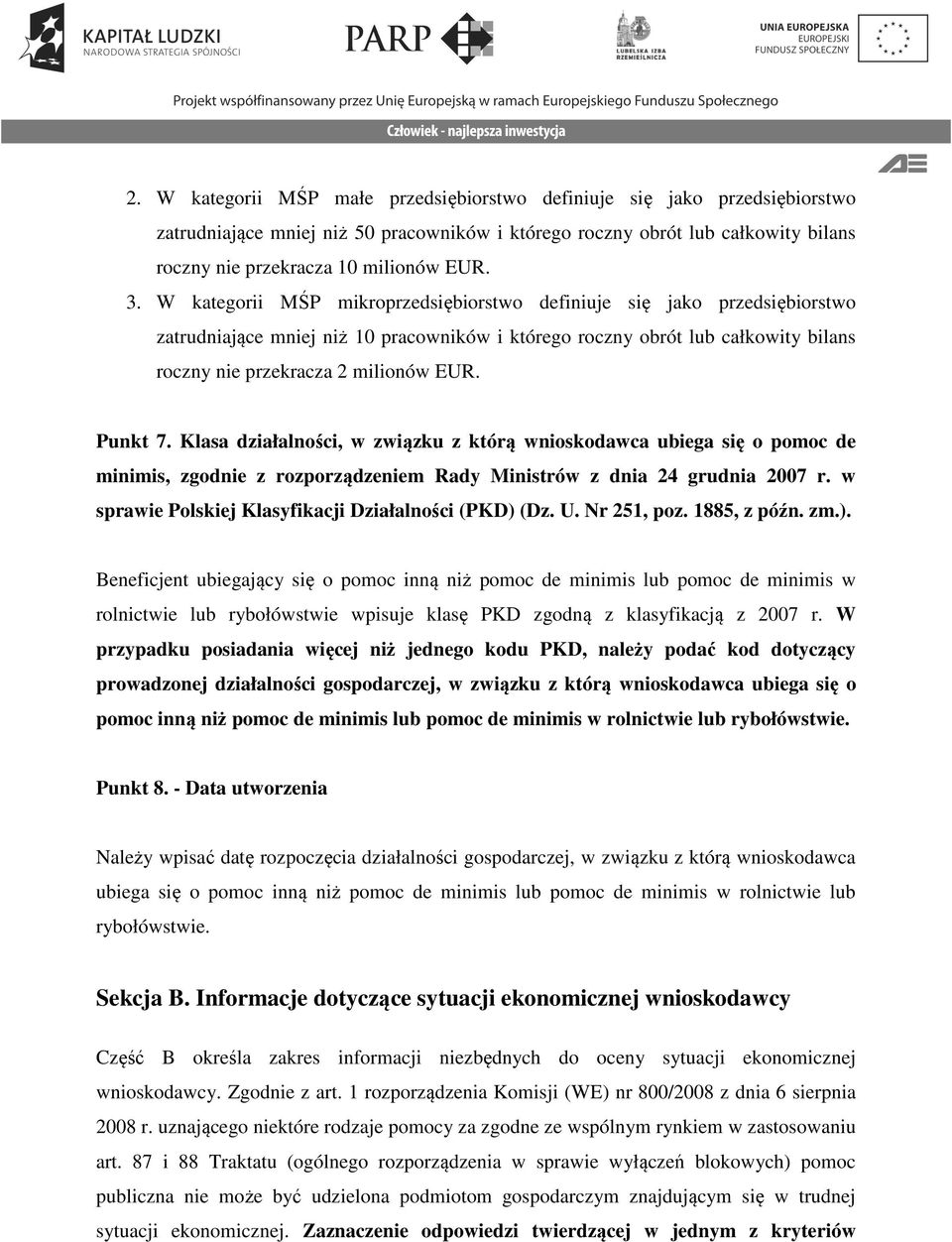 KAPITAŁ LUDZKI
NARODOWA STRATEGIA SPÓJNOŚCI

PARP

LUBELSKA IZBA RZEMIEŚLNICZA

UNIA EUROPEJSKA
EUROPEJSKI FUNDUSZ SPOŁECZNY

Projekt współfinansowany przez Unię Europejską w ramach Europejskiego Funduszu Społecznego

Człowiek - najlepsza inwestycja

AE

2. W kategorii MŚP małe przedsiębiorstwo definiuje się jako przedsiębiorstwo zatrudniające mniej niż 50 pracowników i którego roczny obrót lub całkowity bilans roczny nie przekracza 10 milionów EUR.

3. W kategorii MŚP mikroprzedsiębiorstwo definiuje się jako przedsiębiorstwo zatrudniające mniej niż 10 pracowników i którego roczny obrót lub całkowity bilans roczny nie przekracza 2 milionów EUR.

Punkt 7. Klasa działalności, w związku z którą wnioskodawca ubiega się o pomoc de minimis, zgodnie z rozporządzeniem Rady Ministrów z dnia 24 grudnia 2007 r. w sprawie Polskiej Klasyfikacji Działalności (PKD) (Dz. U. Nr 251, poz. 1885, z późn. zm.).

Beneficjent ubiegający się o pomoc inną niż pomoc de minimis lub pomoc de minimis w rolnictwie lub rybołówstwie wpisuje klasę PKD zgodną z klasyfikacją z 2007 r. W przypadku posiadania więcej niż jednego kodu PKD, należy podać kod dotyczący prowadzonej działalności gospodarczej, w związku z którą wnioskodawca ubiega się o pomoc inną niż pomoc de minimis lub pomoc de minimis w rolnictwie lub rybołówstwie.

Punkt 8. - Data utworzenia

Należy wpisać datę rozpoczęcia działalności gospodarczej, w związku z którą wnioskodawca ubiega się o pomoc inną niż pomoc de minimis lub pomoc de minimis w rolnictwie lub rybołówstwie.

Sekcja B. Informacje dotyczące sytuacji ekonomicznej wnioskodawcy

Część B określa zakres informacji niezbędnych do oceny sytuacji ekonomicznej wnioskodawcy. Zgodnie z art. 1 rozporządzenia Komisji (WE) nr 800/2008 z dnia 6 sierpnia 2008 r. uznającego niektóre rodzaje pomocy za zgodne ze wspólnym rynkiem w zastosowaniu art. 87 i 88 Traktatu (ogólnego rozporządzenia w sprawie wyłączeń blokowych) pomoc publiczna nie może być udzielona podmiotom gospodarczym znajdującym się w trudnej sytuacji ekonomicznej. Zaznaczenie odpowiedzi twierdzącej w jednym z kryteriów